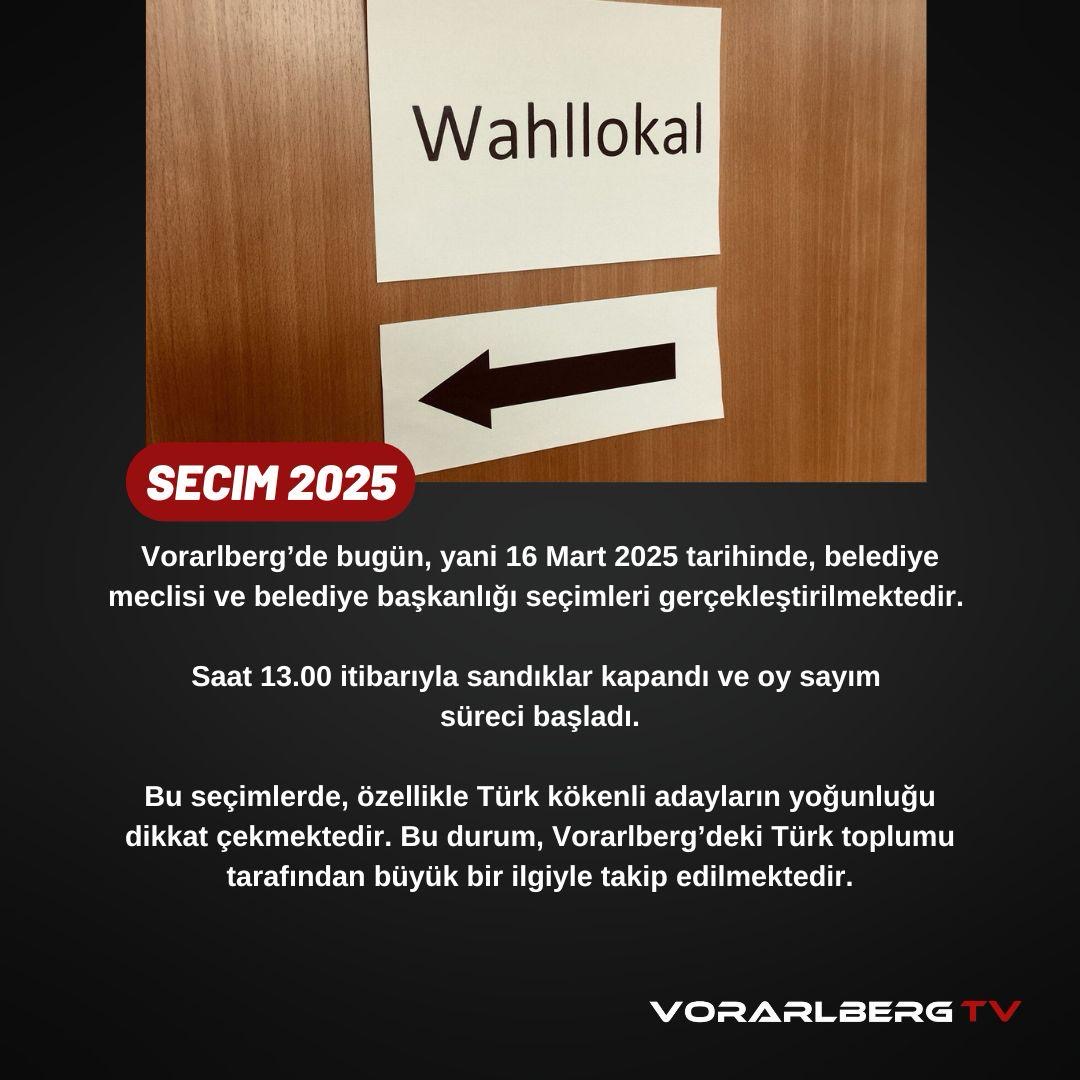 Wahllokal

SECIM 2025

Vorarlberg’de bugün, yani 16 Mart 2025 tarihinde, belediye meclisi ve belediye başkanlığı seçimleri gerçekleştirilmektedir.

Saat 13.00 itibarıyla sandıklar kapandı ve oy sayım süreci başladı.

Bu seçimlerde, özellikle Türk kökenli adayların yoğunluğu dikkat çekmektedir. Bu durum, Vorarlberg’deki Türk toplumu tarafından büyük bir ilgiyle takip edilmektedir.

VORARLBERG TV